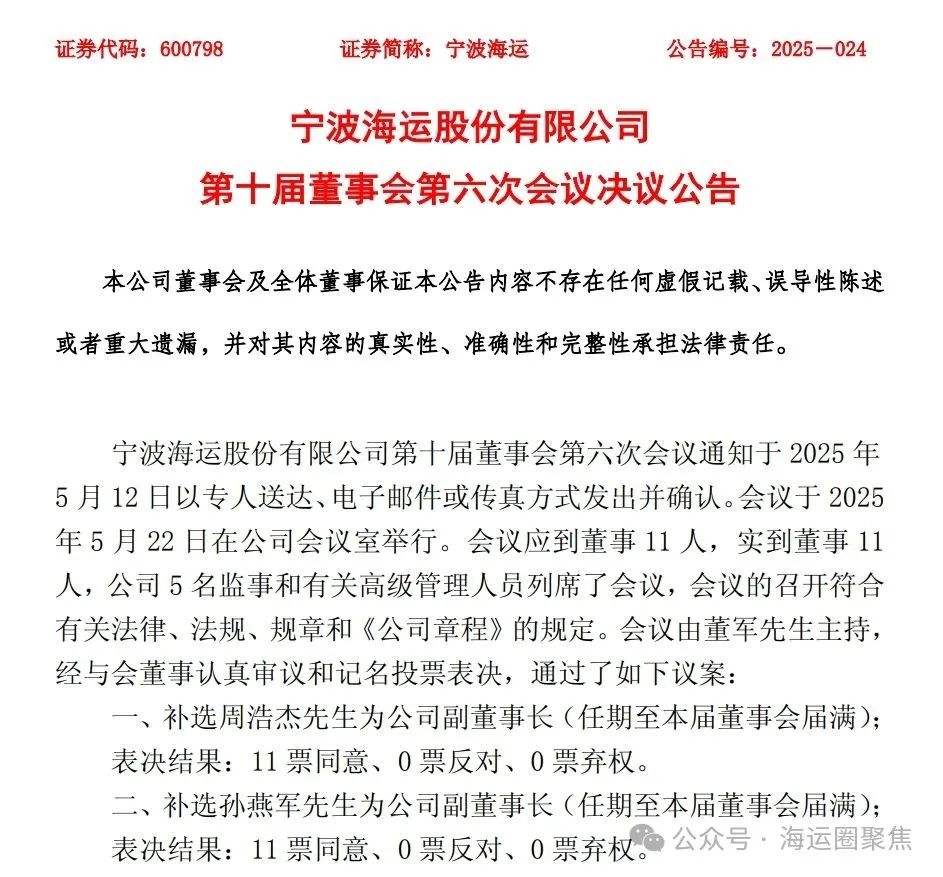 证券代码：600798　　证券简称：宁波海运　　公告编号：2025－024

宁波海运股份有限公司
第十届董事会第六次会议决议公告

本公司董事会及全体董事保证本公告内容不存在任何虚假记载、误导性陈述或者重大遗漏，并对其内容的真实性、准确性和完整性承担法律责任。

宁波海运股份有限公司第十届董事会第六次会议通知于 2025 年 5 月 12 日以专人送达、电子邮件或传真方式发出并确认。会议于 2025 年 5 月 22 日在公司会议室举行。会议应到董事 11 人，实到董事 11 人，公司 5 名监事和有关高级管理人员列席了会议，会议的召开符合有关法律、法规、规章和《公司章程》的规定。会议由董军先生主持，经与会董事认真审议和记名投票表决，通过了如下议案：

一、补选周浩杰先生为公司副董事长（任期至本届董事会届满）；

表决结果：11 票同意、0 票反对、0 票弃权。

二、补选孙燕军先生为公司副董事长（任期至本届董事会届满）；

表决结果：11 票同意、0 票反对、0 票弃权。

公众号 · 海运圈聚焦